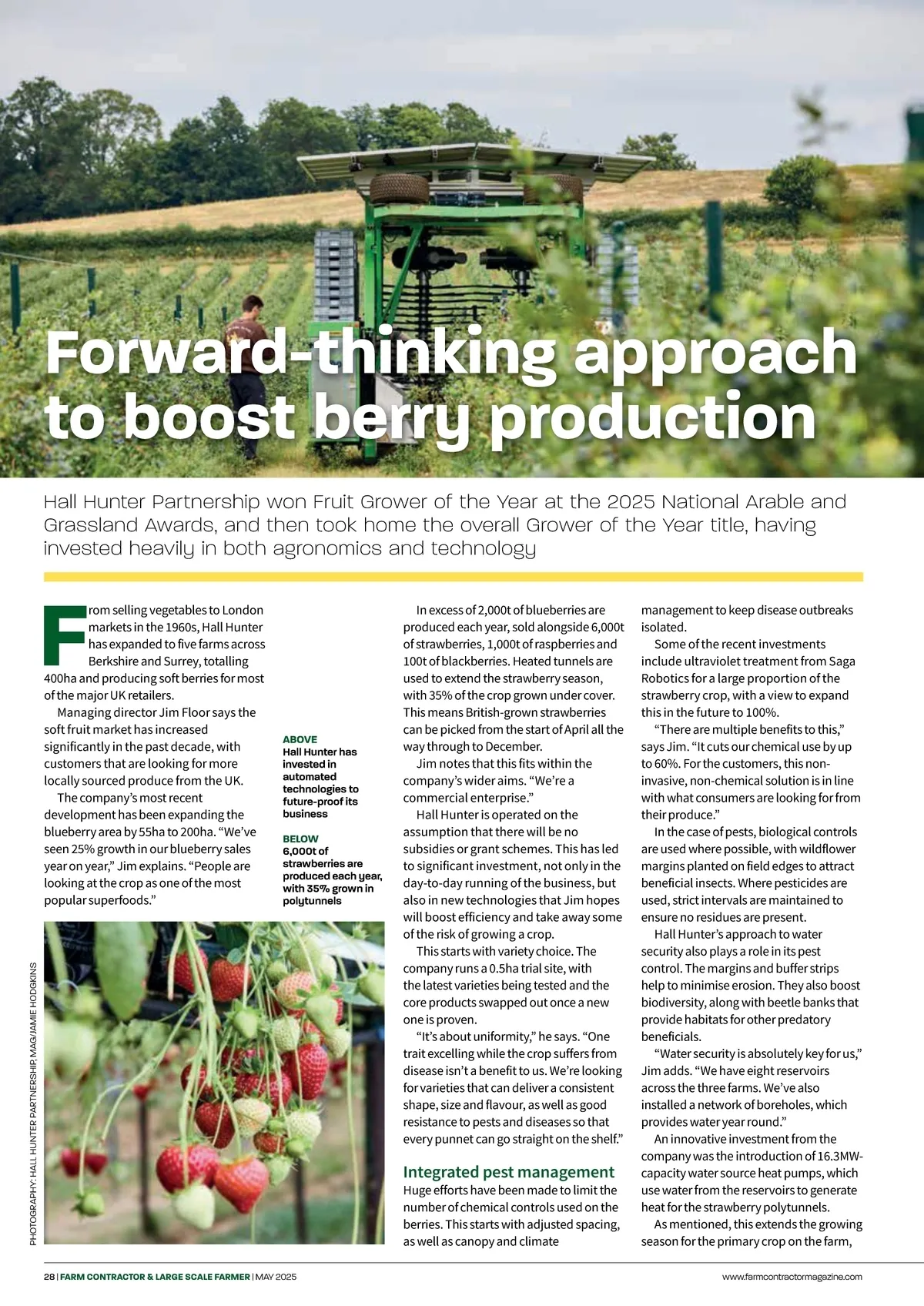 Forward-thinking approach to boost berry production

Hall Hunter Partnership won Fruit Grower of the Year at the 2025 National Arable and Grassland Awards, and then took home the overall Grower of the Year title, having invested heavily in both agronomics and technology

From selling vegetables to London markets in the 1960s, Hall Hunter has expanded to five farms across Berkshire and Surrey, totalling 400ha and producing soft berries for most of the major UK retailers.

Managing director Jim Floor says the soft fruit market has increased significantly in the past decade, with customers that are looking for more locally sourced produce from the UK.

The company's most recent development has been expanding the blueberry area by 55ha to 200ha. "We've seen 25% growth in our blueberry sales year on year," Jim explains. "People are looking at the crop as one of the most popular superfoods."

ABOVE
Hall Hunter has invested in automated technologies to future-proof its business

BELOW
6,000t of strawberries are produced each year, with 35% grown in polytunnels

PHOTOGRAPHY: HALL HUNTER PARTNERSHIP, MAG/JAMIE HODGKINS

In excess of 2,000t of blueberries are produced each year, sold alongside 6,000t of strawberries, 1,000t of raspberries and 100t of blackberries. Heated tunnels are used to extend the strawberry season, with 35% of the crop grown under cover. This means British-grown strawberries can be picked from the start of April all the way through to December.

Jim notes that this fits within the company's wider aims. "We're a commercial enterprise."

Hall Hunter is operated on the assumption that there will be no subsidies or grant schemes. This has led to significant investment, not only in the day-to-day running of the business, but also in new technologies that Jim hopes will boost efficiency and take away some of the risk of growing a crop.

This starts with variety choice. The company runs a 0.5ha trial site, with the latest varieties being tested and the core products swapped out once a new one is proven.

"It's about uniformity," he says. "One trait excelling while the crop suffers from disease isn't a benefit to us. We're looking for varieties that can deliver a consistent shape, size and flavour, as well as good resistance to pests and diseases so that every punnet can go straight on the shelf."

Integrated pest management

Huge efforts have been made to limit the number of chemical controls used on the berries. This starts with adjusted spacing, as well as canopy and climate management to keep disease outbreaks isolated.

Some of the recent investments include ultraviolet treatment from Saga Robotics for a large proportion of the strawberry crop, with a view to expand this in the future to 100%.

"There are multiple benefits to this," says Jim. "It cuts our chemical use by up to 60%. For the customers, this non-invasive, non-chemical solution is in line with what consumers are looking for from their produce."

In the case of pests, biological controls are used where possible, with wildflower margins planted on field edges to attract beneficial insects. Where pesticides are used, strict intervals are maintained to ensure no residues are present.

Hall Hunter's approach to water security also plays a role in its pest control. The margins and buffer strips help to minimise erosion. They also boost biodiversity, along with beetle banks that provide habitats for other predatory beneficials.

"Water security is absolutely key for us," Jim adds. "We have eight reservoirs across the three farms. We've also installed a network of boreholes, which provides water year round."

An innovative investment from the company was the introduction of 16.3MW-capacity water source heat pumps, which use water from the reservoirs to generate heat for the strawberry polytunnels.

As mentioned, this extends the growing season for the primary crop on the farm,

28 | FARM CONTRACTOR & LARGE SCALE FARMER | MAY 2025
www.farmcontractormagazine.com